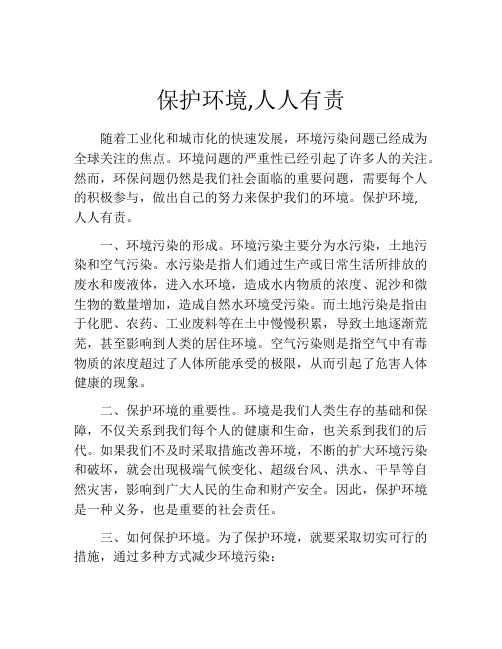 保护环境,人人有责

随着工业化和城市化的快速发展，环境污染问题已经成为全球关注的焦点。环境问题的严重性已经引起了许多人的关注。然而，环保问题仍然是我们社会面临的重要问题，需要每个人的积极参与，做出自己的努力来保护我们的环境。保护环境,人人有责。

一、环境污染的形成。环境污染主要分为水污染，土地污染和空气污染。水污染是指人们通过生产或日常生活所排放的废水和废液体，进入水环境，造成水内物质的浓度、泥沙和微生物的数量增加，造成自然水环境受污染。而土地污染是指由于化肥、农药、工业废料等在土中慢慢积累，导致土地逐渐荒芜，甚至影响到人类的居住环境。空气污染则是指空气中有毒物质的浓度超过了人体所能承受的极限，从而引起了危害人体健康的现象。

二、保护环境的重要性。环境是我们人类生存的基础和保障，不仅关系到我们每个人的健康和生命，也关系到我们的后代。如果我们不及时采取措施改善环境，不断的扩大环境污染和破坏，就会出现极端气候变化、超级台风、洪水、干旱等自然灾害，影响到广大人民的生命和财产安全。因此，保护环境是一种义务，也是重要的社会责任。

三、如何保护环境。为了保护环境，就要采取切实可行的措施，通过多种方式减少环境污染：